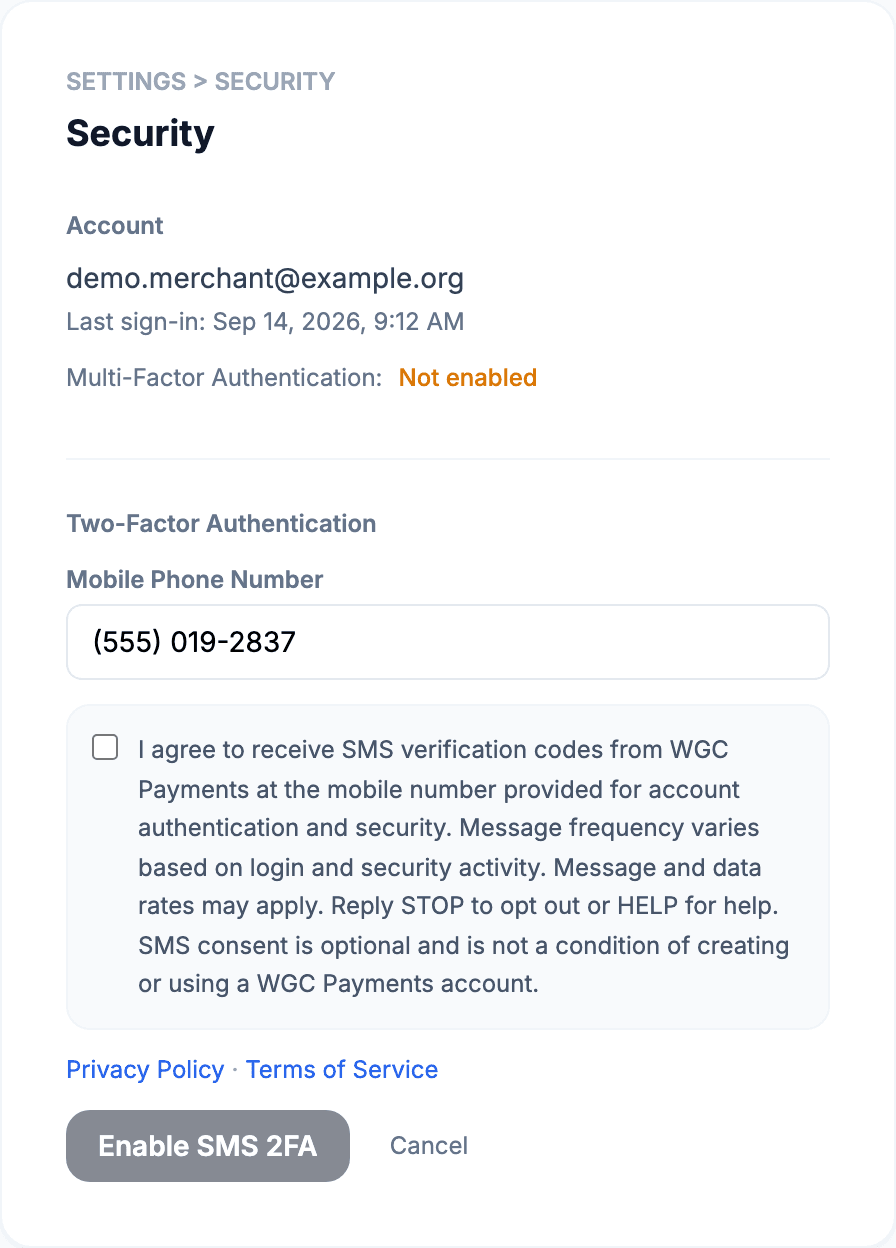 SETTINGS > SECURITY

Security

Account

demo.merchant@example.org

Last sign-in: Sep 14, 2026, 9:12 AM

Multi-Factor Authentication: Not enabled

Two-Factor Authentication

Mobile Phone Number

(555) 019-2837

I agree to receive SMS verification codes from WGC Payments at the mobile number provided for account authentication and security. Message frequency varies based on login and security activity. Message and data rates may apply. Reply STOP to opt out or HELP for help. SMS consent is optional and is not a condition of creating or using a WGC Payments account.

Privacy Policy · Terms of Service

Enable SMS 2FA

Cancel